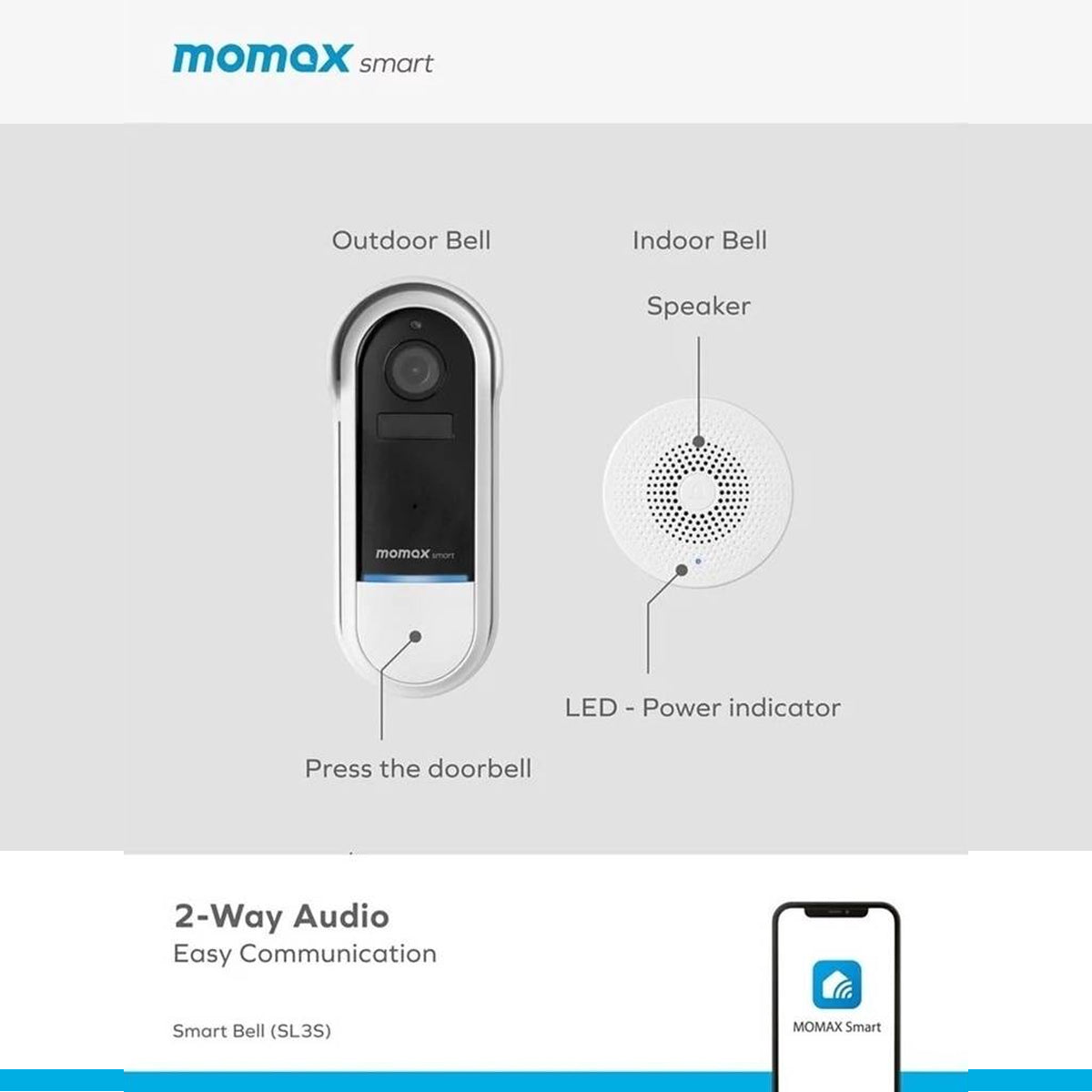 momax smart

Outdoor Bell

Indoor Bell

Speaker

momax smart

LED - Power indicator

Press the doorbell

2-Way Audio
Easy Communication

Smart Bell (SL3S)

MOMAX Smart